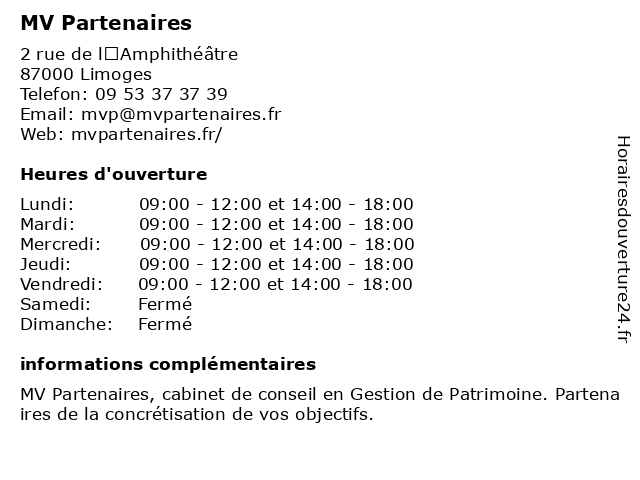 MV Partenaires

2 rue de l□Amphithéâtre
87000 Limoges
Telefon: 09 53 37 37 39
Email: mvp@mvpartenaires.fr
Web: mvpartenaires.fr/

Heures d'ouverture

| Lundi: | 09:00 - 12:00 et 14:00 - 18:00 |
|---|---|
| Mardi: | 09:00 - 12:00 et 14:00 - 18:00 |
| Mercredi: | 09:00 - 12:00 et 14:00 - 18:00 |
| Jeudi: | 09:00 - 12:00 et 14:00 - 18:00 |
| Vendredi: | 09:00 - 12:00 et 14:00 - 18:00 |
| Samedi: | Fermé |
| Dimanche: | Fermé |

informations complémentaires

MV Partenaires, cabinet de conseil en Gestion de Patrimoine. Partenaires de la concrétisation de vos objectifs.

Horairesdouverture24.fr